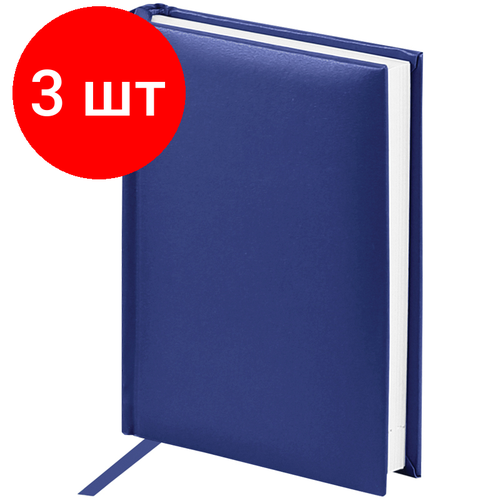 3 шт